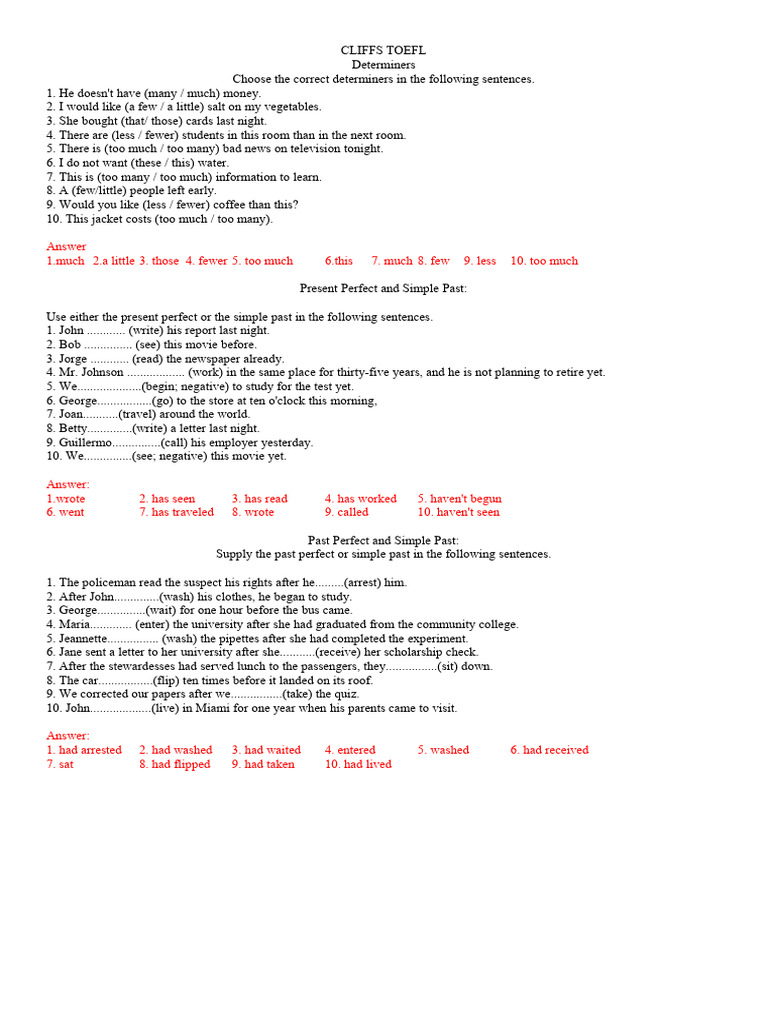 CLIFFS TOEFL
Determiners
Choose the correct determiners in the following sentences.
1. He doesn't have (many / much) money.
2. I would like (a few / a little) salt on my vegetables.
3. She bought (that/ those) cards last night.
4. There are (less / fewer) students in this room than in the next room.
5. There is (too much / too many) bad news on television tonight.
6. I do not want (these / this) water.
7. This is (too many / too much) information to learn.
8. A (few/little) people left early.
9. Would you like (less / fewer) coffee than this?
10. This jacket costs (too much / too many).

Answer
1.much 2.a little 3. those 4. fewer 5. too much 6.this 7. much 8. few 9. less 10. too much

Present Perfect and Simple Past:

Use either the present perfect or the simple past in the following sentences.
1. John ............ (write) his report last night.
2. Bob ............... (see) this movie before.
3. Jorge ............ (read) the newspaper already.
4. Mr. Johnson .................. (work) in the same place for thirty-five years, and he is not planning to retire yet.
5. We....................(begin; negative) to study for the test yet.
6. George.................(go) to the store at ten o'clock this morning,
7. Joan...........(travel) around the world.
8. Betty..............(write) a letter last night.
9. Guillermo...............(call) his employer yesterday.
10. We...............(see; negative) this movie yet.

Answer:
1.wrote 2. has seen 3. has read 4. has worked 5. haven't begun
6. went 7. has traveled 8. wrote 9. called 10. haven't seen

Past Perfect and Simple Past:
Supply the past perfect or simple past in the following sentences.

1. The policeman read the suspect his rights after he.........(arrest) him.
2. After John..............(wash) his clothes, he began to study.
3. George...............(wait) for one hour before the bus came.
4. Maria............. (enter) the university after she had graduated from the community college.
5. Jeannette................ (wash) the pipettes after she had completed the experiment.
6. Jane sent a letter to her university after she...........(receive) her scholarship check.
7. After the stewardesses had served lunch to the passengers, they................(sit) down.
8. The car.................(flip) ten times before it landed on its roof.
9. We corrected our papers after we................(take) the quiz.
10. John...................(live) in Miami for one year when his parents came to visit.

Answer:
1. had arrested 2. had washed 3. had waited 4. entered 5. washed 6. had received
7. sat 8. had flipped 9. had taken 10. had lived